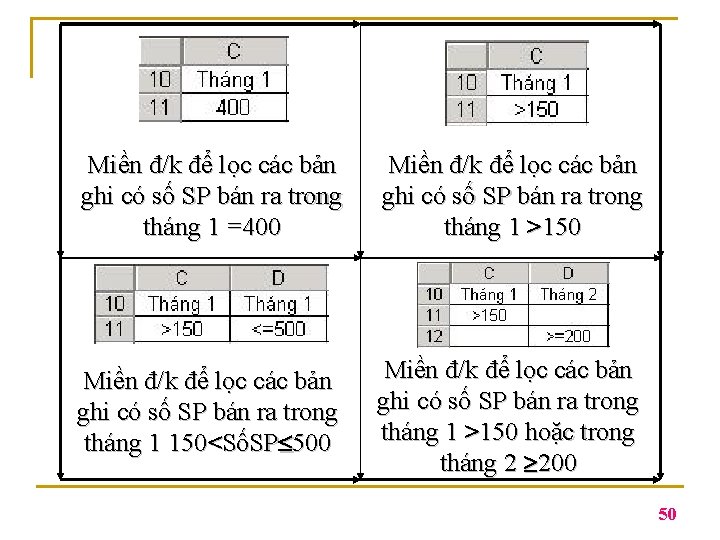 | | C |
|---|---|
| 10 | Tháng 1 |
| 11 | 400 |

Miền đ/k để lọc các bản ghi có số SP bán ra trong tháng 1 =400

| | C |
|---|---|
| 10 | Tháng 1 |
| 11 | >150 |

Miền đ/k để lọc các bản ghi có số SP bán ra trong tháng 1 >150

| | C | D |
|---|---|---|
| 10 | Tháng 1 | Tháng 1 |
| 11 | >150 | <=500 |

Miền đ/k để lọc các bản ghi có số SP bán ra trong tháng 1 150<SốSP≤500

| | C | D |
|---|---|---|
| 10 | Tháng 1 | Tháng 2 |
| 11 | >150 | |
| 12 | | >=200 |

Miền đ/k để lọc các bản ghi có số SP bán ra trong tháng 1 >150 hoặc trong tháng 2 ≥200

50